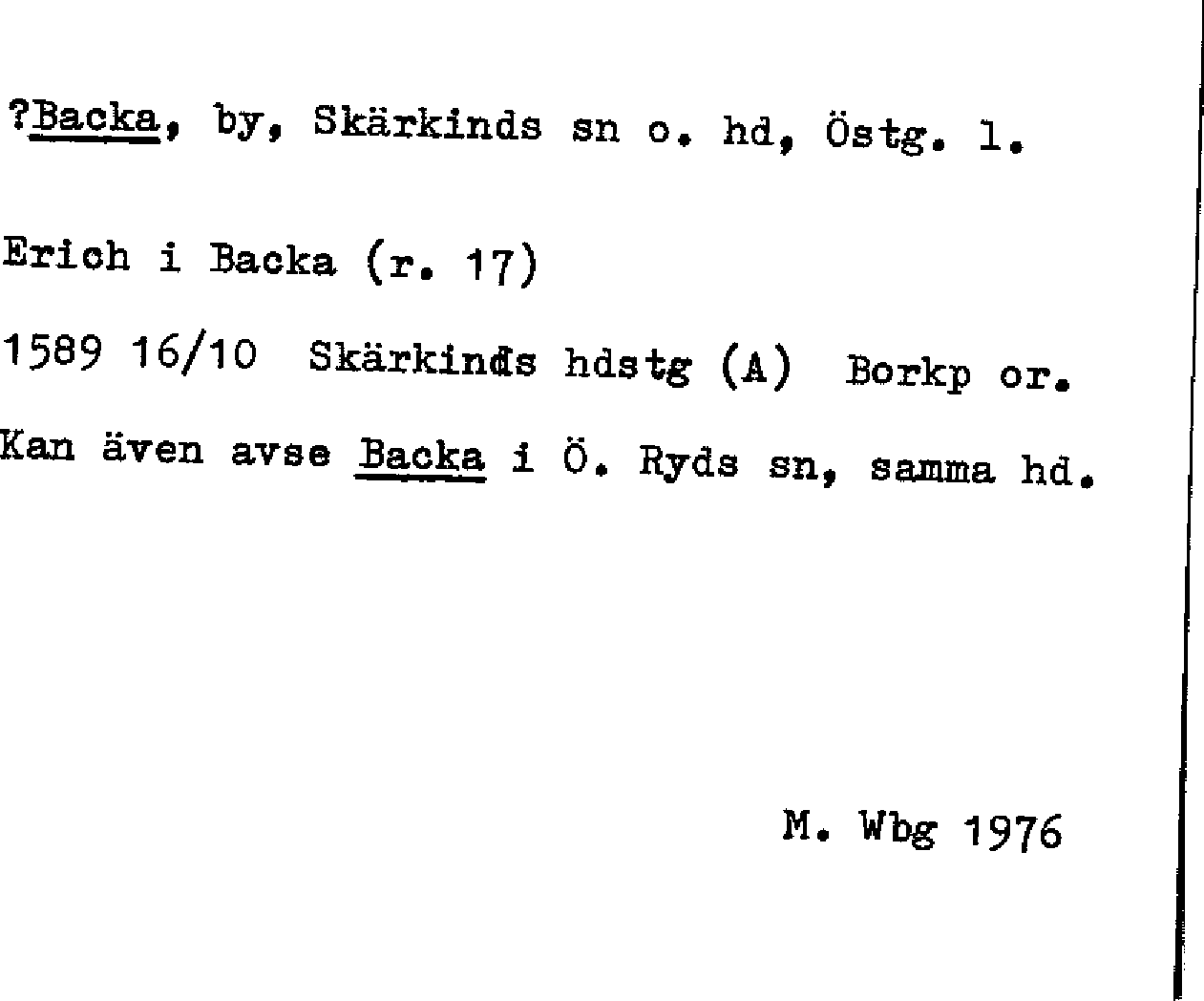 ?Backa, by, Skärkinds sn o. hd, Östg. l.

Erich i Backa (r. 17)

1589 16/10 Skärkinds hdstg (A) Borkp or.

Kan även avse Backa i Ö. Ryds sn, samma hd.

M. Wbg 1976